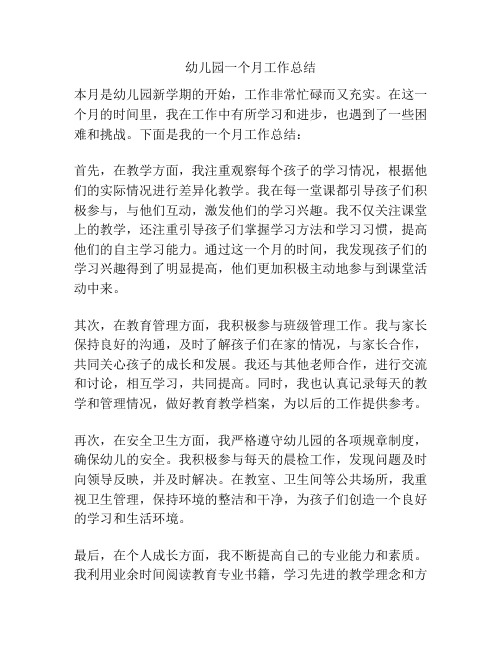 幼儿园一个月工作总结

本月是幼儿园新学期的开始，工作非常忙碌而又充实。在这一个月的时间里，我在工作中有所学习和进步，也遇到了一些困难和挑战。下面是我的一个月工作总结：

首先，在教学方面，我注重观察每个孩子的学习情况，根据他们的实际情况进行差异化教学。我在每一堂课都引导孩子们积极参与，与他们互动，激发他们的学习兴趣。我不仅关注课堂上的教学，还注重引导孩子们掌握学习方法和学习习惯，提高他们的自主学习能力。通过这一个月的时间，我发现孩子们的学习兴趣得到了明显提高，他们更加积极主动地参与到课堂活动中来。

其次，在教育管理方面，我积极参与班级管理工作。我与家长保持良好的沟通，及时了解孩子们在家的情况，与家长合作，共同关心孩子的成长和发展。我还与其他老师合作，进行交流和讨论，相互学习，共同提高。同时，我也认真记录每天的教学和管理情况，做好教育教学档案，为以后的工作提供参考。

再次，在安全卫生方面，我严格遵守幼儿园的各项规章制度，确保幼儿的安全。我积极参与每天的晨检工作，发现问题及时向领导反映，并及时解决。在教室、卫生间等公共场所，我重视卫生管理，保持环境的整洁和干净，为孩子们创造一个良好的学习和生活环境。

最后，在个人成长方面，我不断提高自己的专业能力和素质。我利用业余时间阅读教育专业书籍，学习先进的教学理念和方